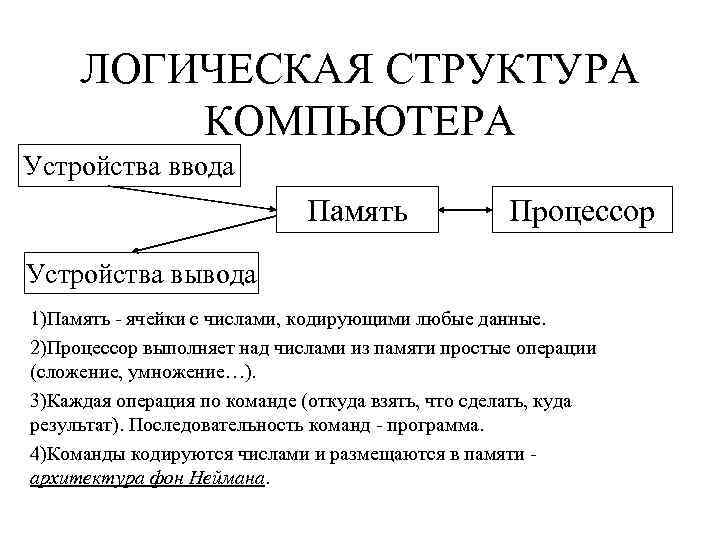 ЛОГИЧЕСКАЯ СТРУКТУРА КОМПЬЮТЕРА

Устройства ввода

Память

Процессор

Устройства вывода

1)Память - ячейки с числами, кодирующими любые данные.

2)Процессор выполняет над числами из памяти простые операции (сложение, умножение…).

3)Каждая операция по команде (откуда взять, что сделать, куда результат). Последовательность команд - программа.

4)Команды кодируются числами и размещаются в памяти - архитектура фон Неймана.